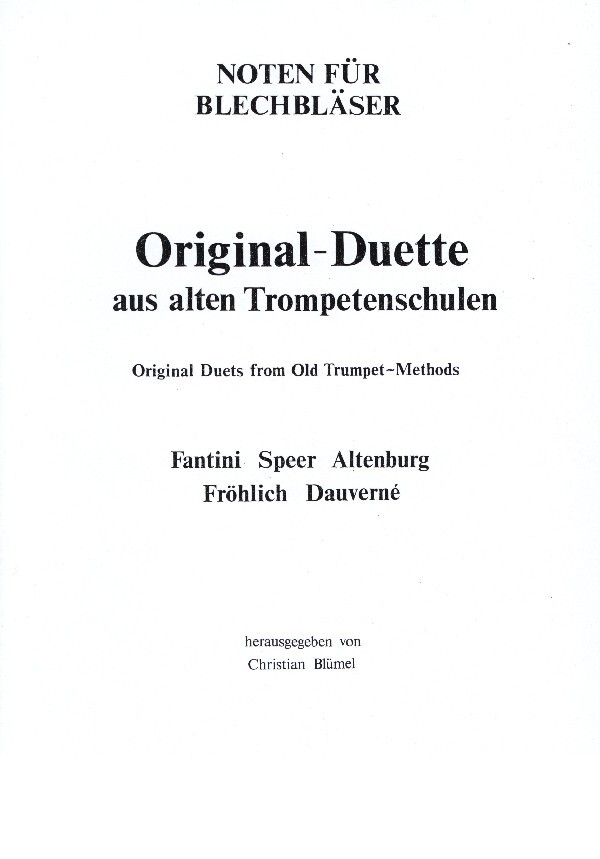 NOTEN FÜR
BLECHBLÄSER

Original-Duette
aus alten Trompetenschulen

Original Duets from Old Trumpet-Methods

Fantini Speer Altenburg
Fröhlich Dauverné

herausgegeben von
Christian Blümel